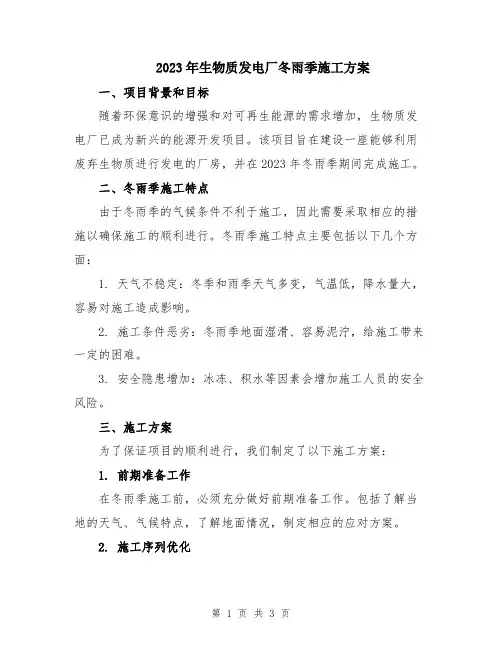 2023年生物质发电厂冬雨季施工方案

一、项目背景和目标

随着环保意识的增强和对可再生能源的需求增加，生物质发电厂已成为新兴的能源开发项目。该项目旨在建设一座能够利用废弃生物质进行发电的厂房，并在2023年冬雨季期间完成施工。

二、冬雨季施工特点

由于冬雨季的气候条件不利于施工，因此需要采取相应的措施以确保施工的顺利进行。冬雨季施工特点主要包括以下几个方面：

1. 天气不稳定：冬季和雨季天气多变，气温低，降水量大，容易对施工造成影响。

2. 施工条件恶劣：冬雨季地面湿滑、容易泥泞，给施工带来一定的困难。

3. 安全隐患增加：冰冻、积水等因素会增加施工人员的安全风险。

三、施工方案

为了保证项目的顺利进行，我们制定了以下施工方案：

1. 前期准备工作

在冬雨季施工前，必须充分做好前期准备工作。包括了解当地的天气、气候特点，了解地面情况，制定相应的应对方案。

2. 施工序列优化

第 1 页 共 3 页